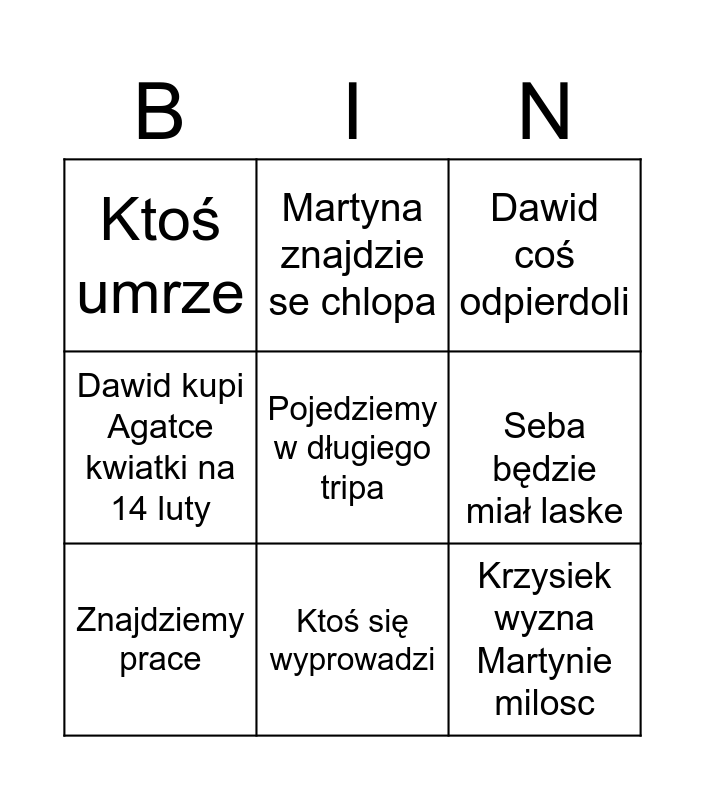 | B | I | N |
|---|---|---|
| Ktoś umrze | Martyna znajdzie se chlopa | Dawid coś odpierdoli |
| Dawid kupi Agatce kwiatki na 14 luty | Pojedziemy w długiego tripa | Seba będzie miał laske |
| Znajdziemy prace | Ktoś się wyprowadzi | Krzysiek wyzna Martynie milosc |